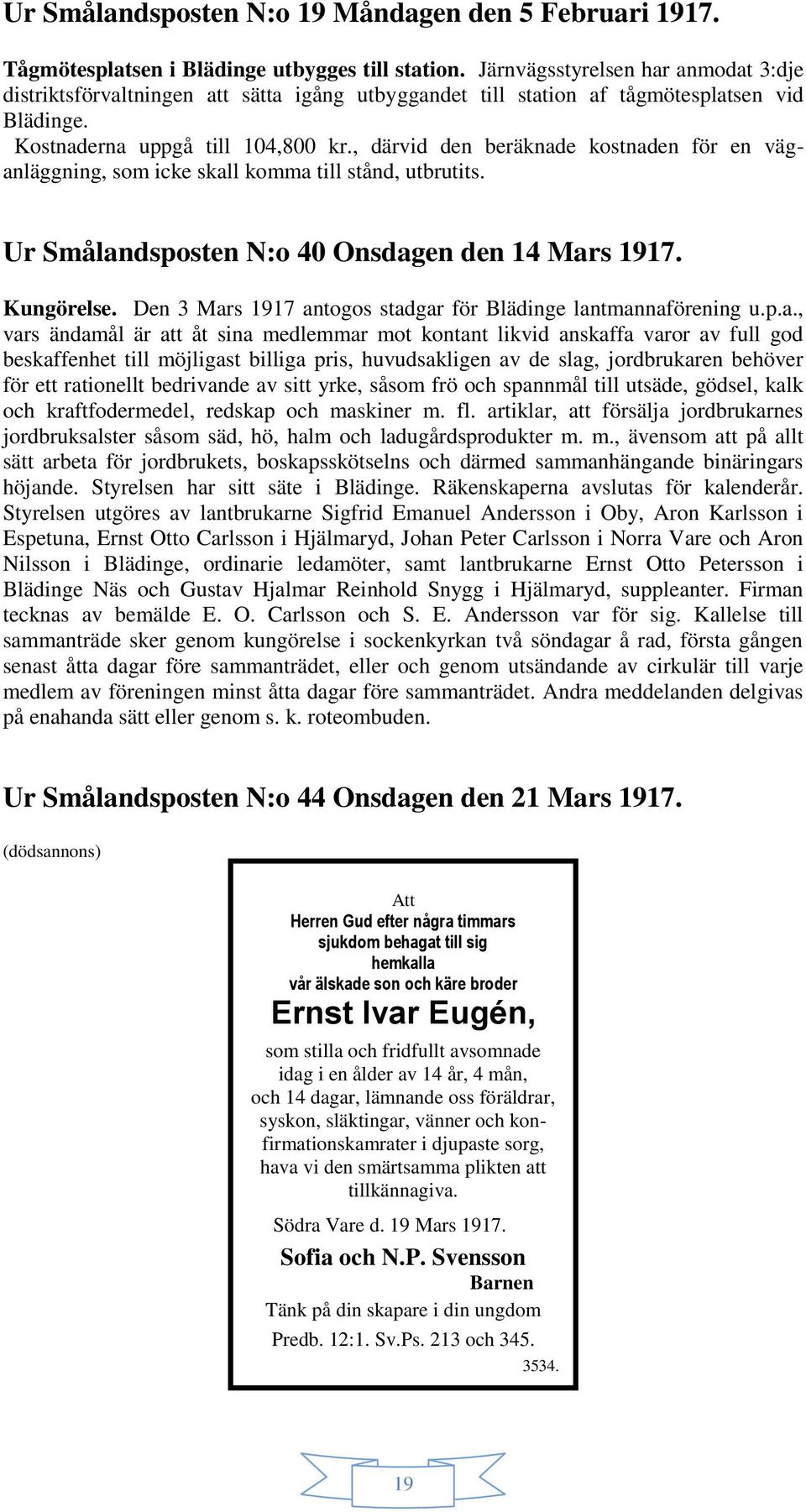 Ur Smålandsposten N:o 19 Måndagen den 5 Februari 1917.

Tågmötesplatsen i Blädinge utbygges till station. Järnvägsstyrelsen har anmodat 3:dje distriktsförvaltningen att sätta igång utbyggandet till station af tågmötesplatsen vid Blädinge.
Kostnaderna uppgå till 104,800 kr., därvid den beräknade kostnaden för en väganläggning, som icke skall komma till stånd, utbrutits.

Ur Smålandsposten N:o 40 Onsdagen den 14 Mars 1917.

Kungörelse. Den 3 Mars 1917 antogos stadgar för Blädinge lantmannaförening u.p.a., vars ändamål är att åt sina medlemmar mot kontant likvid anskaffa varor av full god beskaffenhet till möjligast billiga pris, huvudsakligen av de slag, jordbrukaren behöver för ett rationellt bedrivande av sitt yrke, såsom frö och spannmål till utsäde, gödsel, kalk och kraftfodermedel, redskap och maskiner m. fl. artiklar, att försälja jordbrukarnes jordbruksalster såsom säd, hö, halm och ladugårdsprodukter m. m., ävensom att på allt sätt arbeta för jordbrukets, boskapsskötselns och därmed sammanhängande binäringars höjande. Styrelsen har sitt säte i Blädinge. Räkenskaperna avslutas för kalenderår. Styrelsen utgöres av lantbrukarne Sigfrid Emanuel Andersson i Oby, Aron Karlsson i Espetuna, Ernst Otto Carlsson i Hjälmaryd, Johan Peter Carlsson i Norra Vare och Aron Nilsson i Blädinge, ordinarie ledamöter, samt lantbrukarne Ernst Otto Petersson i Blädinge Näs och Gustav Hjalmar Reinhold Snygg i Hjälmaryd, suppleanter. Firman tecknas av bemälde E. O. Carlsson och S. E. Andersson var för sig. Kallelse till sammanträde sker genom kungörelse i sockenkyrkan två söndagar å rad, första gången senast åtta dagar före sammanträdet, eller och genom utsändande av cirkulär till varje medlem av föreningen minst åtta dagar före sammanträdet. Andra meddelanden delgivas på enahanda sätt eller genom s. k. roteombuden.

Ur Smålandsposten N:o 44 Onsdagen den 21 Mars 1917.

(dödsannons)

Att
Herren Gud efter några timmars
sjukdom behagat till sig
hemkalla
vår älskade son och käre broder
Ernst Ivar Eugén,
som stilla och fridfullt avsomnade idag i en ålder av 14 år, 4 mån, och 14 dagar, lämnande oss föräldrar, syskon, släktingar, vänner och konfirmationskamrater i djupaste sorg, hava vi den smärtsamma plikten att tillkännagiva.

Södra Vare d. 19 Mars 1917.
Sofia och N.P. Svensson
Barnen
Tänk på din skapare i din ungdom
Predb. 12:1. Sv.Ps. 213 och 345.
3534.

19